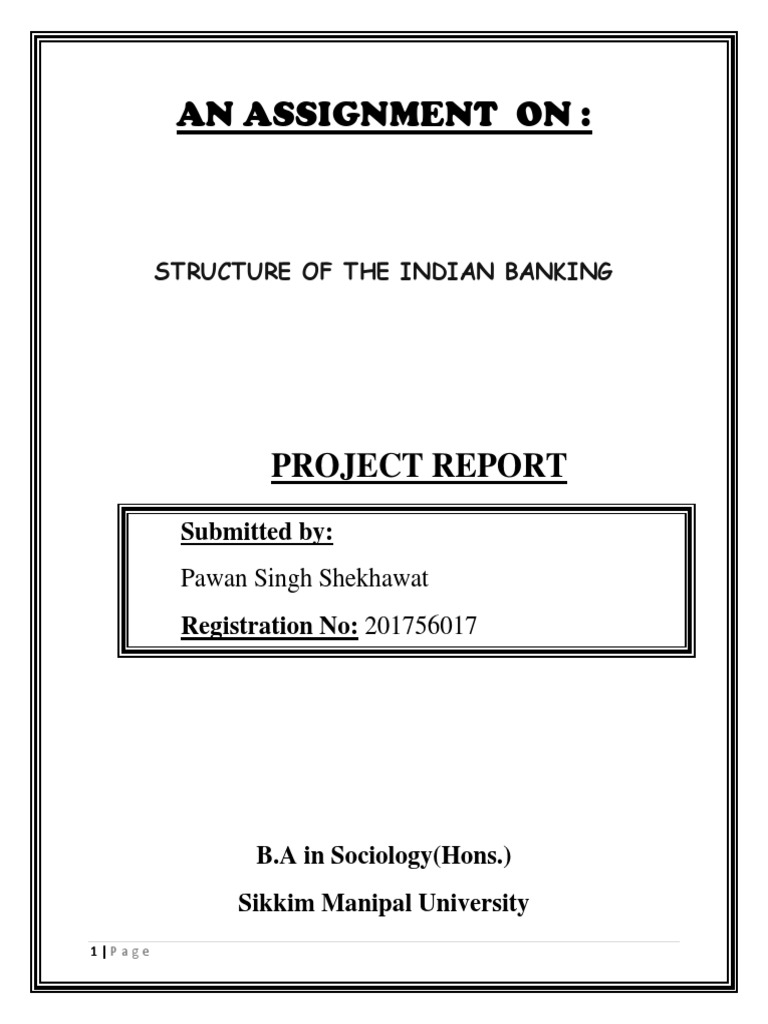 AN ASSIGNMENT ON :

STRUCTURE OF THE INDIAN BANKING

PROJECT REPORT

Submitted by:

Pawan Singh Shekhawat

Registration No: 201756017

B.A in Sociology(Hons.)

Sikkim Manipal University

1 | P a g e